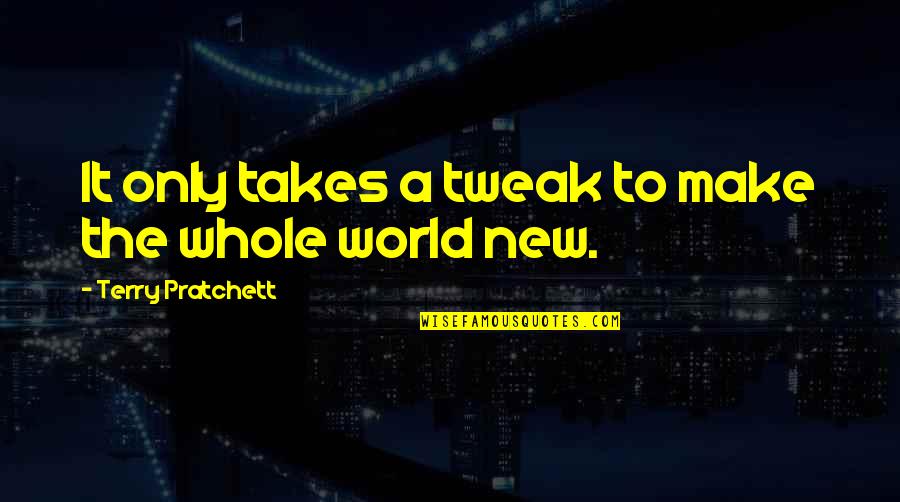 It only takes a tweak to make the whole world new.

- Terry Pratchett

WISEFAMOUSQUOTES.COM